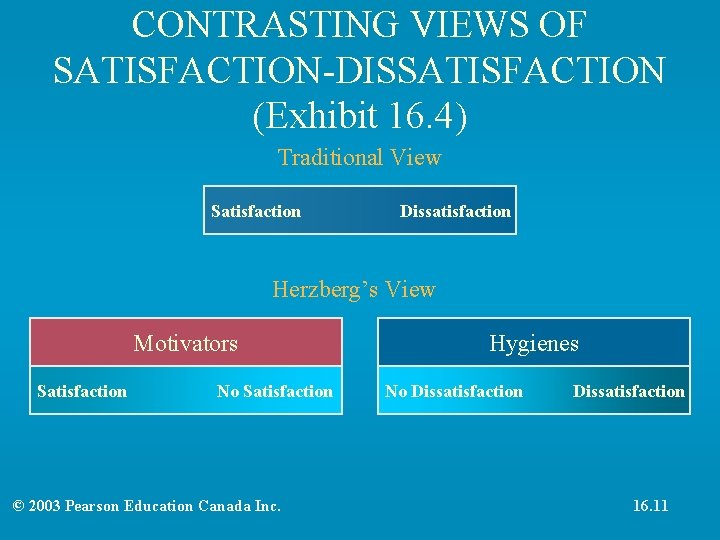 CONTRASTING VIEWS OF SATISFACTION-DISSATISFACTION (Exhibit 16.4)

Traditional View

Satisfaction Dissatisfaction

Herzberg's View

Motivators

Satisfaction No Satisfaction

Hygienes

No Dissatisfaction Dissatisfaction

© 2003 Pearson Education Canada Inc.

16.11